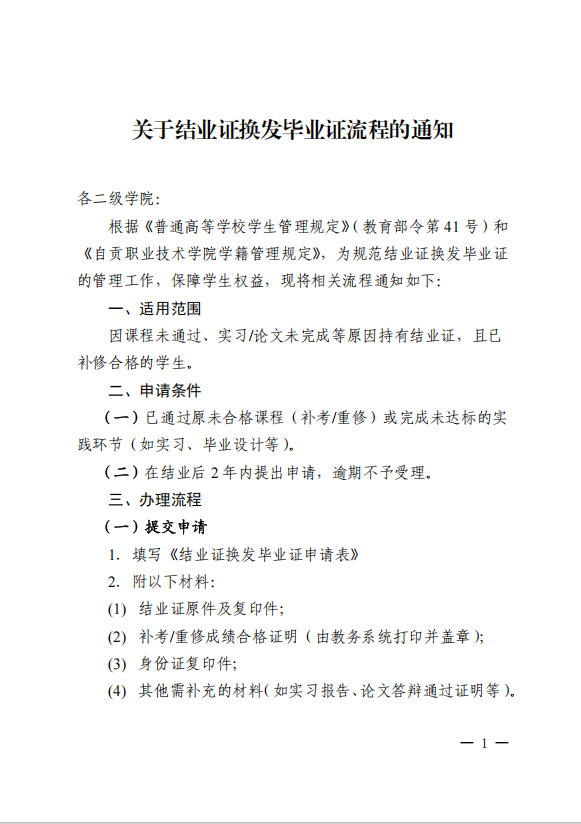 关于结业证换发毕业证流程的通知

各二级学院：

根据《普通高等学校学生管理规定》（教育部令第41号）和《自贡职业技术学院学籍管理规定》，为规范结业证换发毕业证的管理工作，保障学生权益，现将相关流程通知如下：

一、适用范围

因课程未通过、实习/论文未完成等原因持有结业证，且已补修合格的学生。

二、申请条件

（一）已通过原未合格课程（补考/重修）或完成未达标的实践环节（如实习、毕业设计等）。

（二）在结业后2年内提出申请，逾期不予受理。

三、办理流程

（一）提交申请

1. 填写《结业证换发毕业证申请表》

2. 附以下材料：

(1) 结业证原件及复印件；

(2) 补考/重修成绩合格证明（由教务系统打印并盖章）；

(3) 身份证复印件；

(4) 其他需补充的材料（如实习报告、论文答辩通过证明等）。

— 1 —